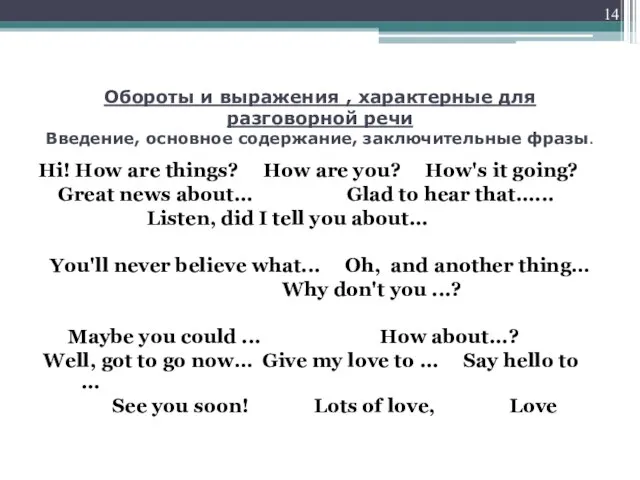 14

Обороты и выражения , характерные для разговорной речи
Введение, основное содержание, заключительные фразы.

Hi! How are things? How are you? How's it going?
Great news about... Glad to hear that......
Listen, did I tell you about...

You'll never believe what... Oh, and another thing...
Why don't you ...?

Maybe you could ... How about...?
Well, got to go now... Give my love to ... Say hello to ...
See you soon! Lots of love, Love